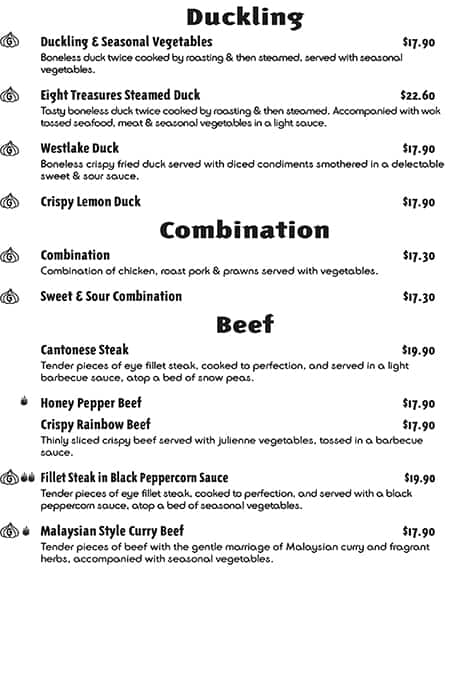 Duckling

Duckling & Seasonal Vegetables $17.90
Boneless duck twice cooked by roasting & then steamed, served with seasonal vegetables.

Eight Treasures Steamed Duck $22.60
Tasty boneless duck twice cooked by roasting & then steamed. Accompanied with wok tossed seafood, meat & seasonal vegetables in a light sauce.

Westlake Duck $17.90
Boneless crispy fried duck served with diced condiments smothered in a delectable sweet & sour sauce.

Crispy Lemon Duck $17.90

Combination

Combination $17.30
Combination of chicken, roast pork & prawns served with vegetables.

Sweet & Sour Combination $17.30

Beef

Cantonese Steak $19.90
Tender pieces of eye fillet steak, cooked to perfection, and served in a light barbecue sauce, atop a bed of snow peas.

Honey Pepper Beef $17.90

Crispy Rainbow Beef $17.90
Thinly sliced crispy beef served with julienne vegetables, tossed in a barbecue sauce.

Fillet Steak in Black Peppercorn Sauce $19.90
Tender pieces of eye fillet steak, cooked to perfection, and served with a black peppercorn sauce, atop a bed of seasonal vegetables.

Malaysian Style Curry Beef $17.90
Tender pieces of beef with the gentle marriage of Malaysian curry and fragrant herbs, accompanied with seasonal vegetables.